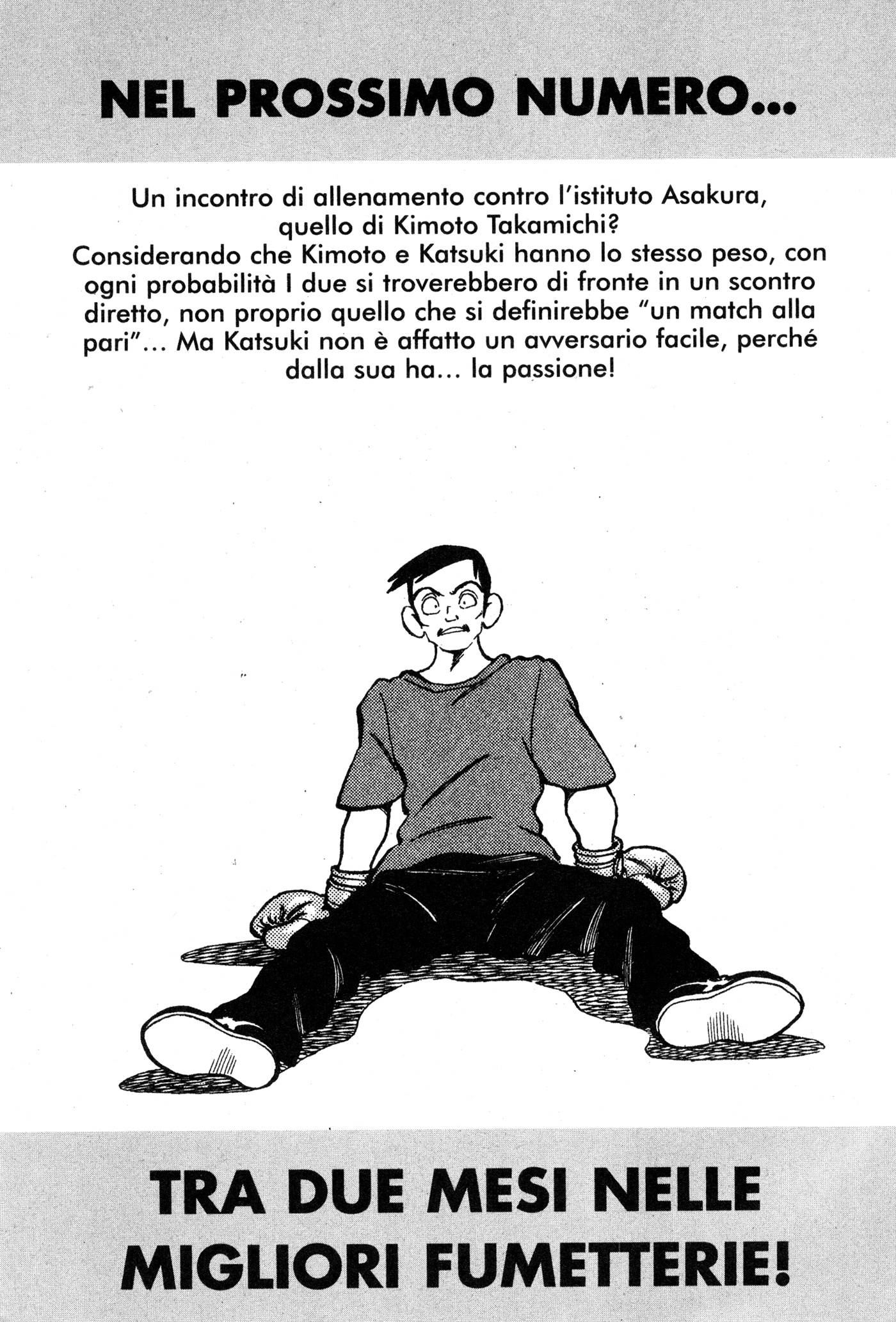 NEL PROSSIMO NUMERO...

Un incontro di allenamento contro l'istituto Asakura, quello di Kimoto Takamichi?
Considerando che Kimoto e Katsuki hanno lo stesso peso, con ogni probabilità I due si troverebbero di fronte in un scontro diretto, non proprio quello che si definirebbe "un match alla pari"... Ma Katsuki non è affatto un avversario facile, perché dalla sua ha... la passione!

TRA DUE MESI NELLE MIGLIORI FUMETTERIE!